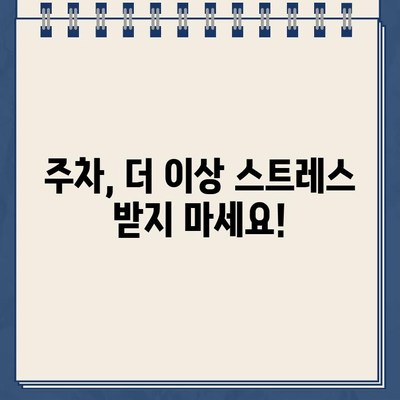 주차, 더 이상 스트레스 받지 마세요!